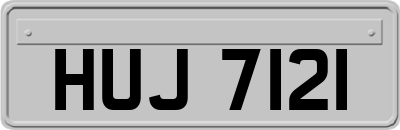 HUJ 7121